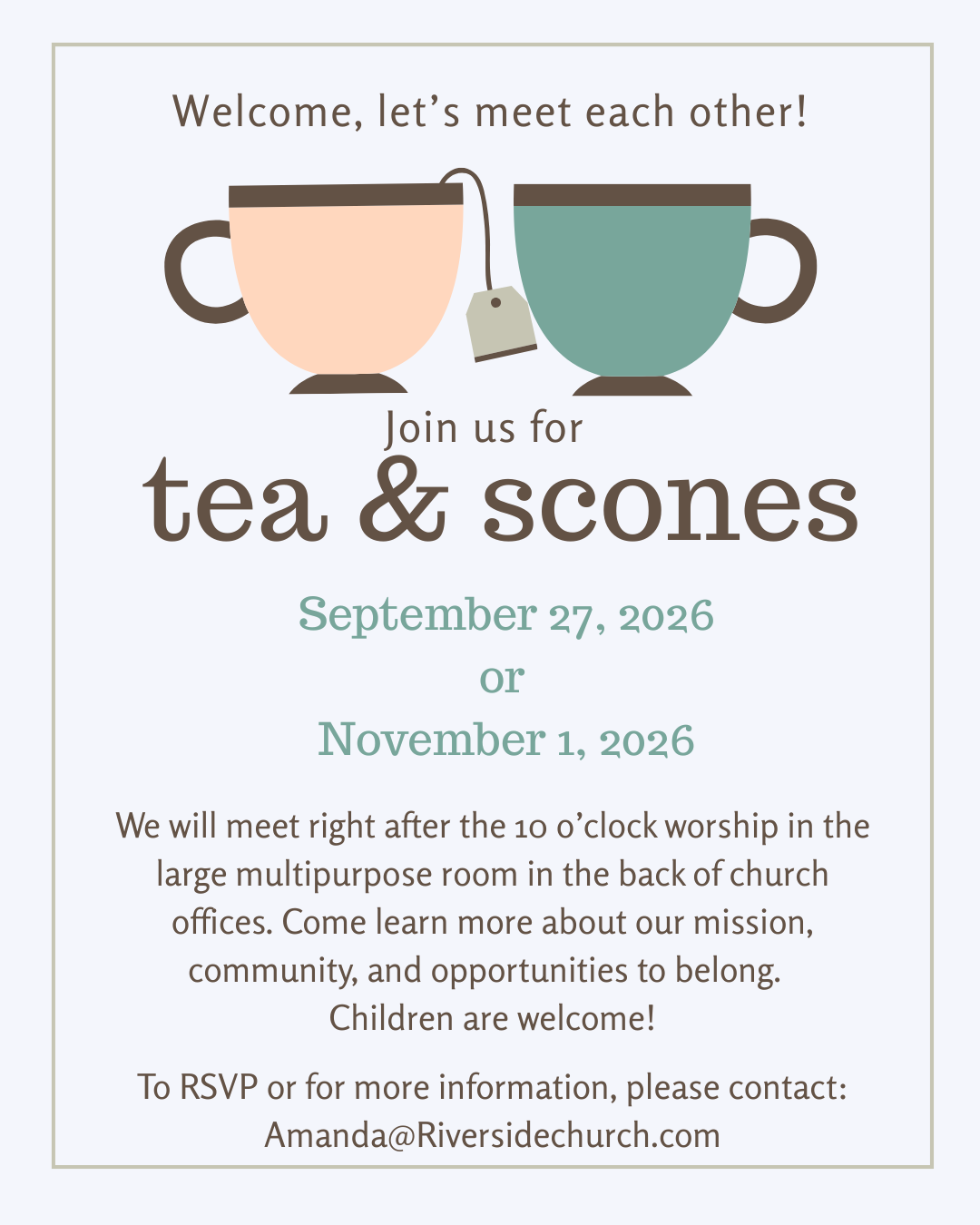 Welcome, let's meet each other!

Join us for

tea & scones

September 27, 2026

or

November 1, 2026

We will meet right after the 10 o'clock worship in the large multipurpose room in the back of church offices. Come learn more about our mission, community, and opportunities to belong. Children are welcome!

To RSVP or for more information, please contact:
Amanda@Riversidechurch.com